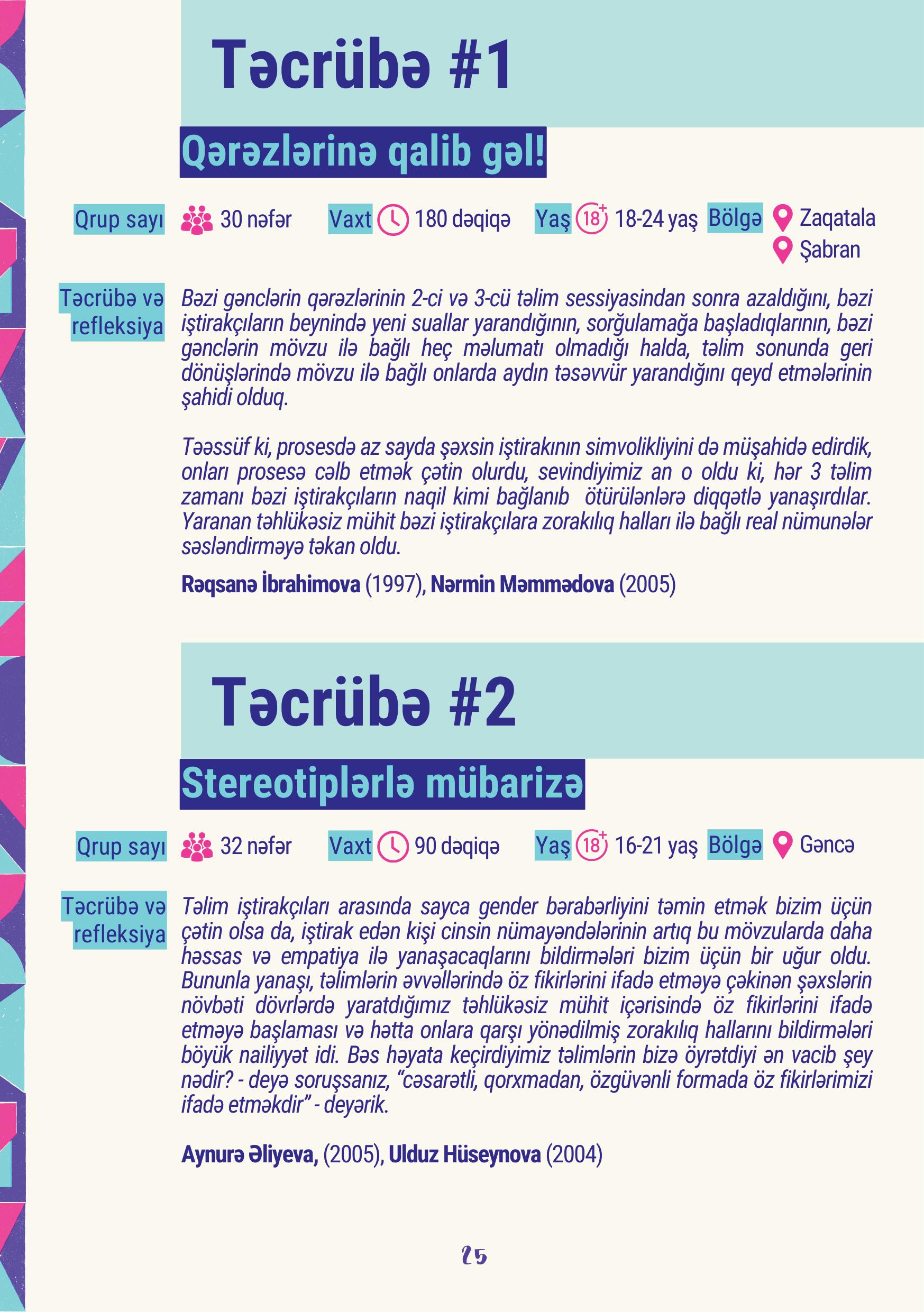 Təcrübə #1

Qərəzlərinə qalib gəl!

Qrup sayı 30 nəfər Vaxt 180 dəqiqə Yaş 18+ 18-24 yaş Bölgə Zaqatala
Şabran

Təcrübə və refleksiya

Bəzi gənclərin qərəzlərinin 2-ci və 3-cü təlim sessiyasindan sonra azaldığını, bəzi iştirakçıların beynində yeni suallar yarandığının, sorğulamağa başladıqlarının, bəzi gənclərin mövzu ilə bağlı heç məlumatı olmadığı halda, təlim sonunda geri dönüşlərində mövzu ilə bağlı onlarda aydın təsəvvür yarandığını qeyd etmələrinin şahidi olduq.

Təəssüf ki, prosesdə az sayda şəxsin iştirakının simvolikliyini də müşahidə edirdik, onları prosesə cəlb etmək çətin olurdu, sevindiyimiz an o oldu ki, hər 3 təlim zamanı bəzi iştirakçıların naqil kimi bağlanıb ötürülənlərə diqqətlə yanaşırdılar. Yaranan təhlükəsiz mühit bəzi iştirakçılara zorakılıq halları ilə bağlı real nümunələr səsləndirməyə təkan oldu.

Rəqsanə İbrahimova (1997), Nərmin Məmmədova (2005)

Təcrübə #2

Stereotiplərlə mübarizə

Qrup sayı 32 nəfər Vaxt 90 dəqiqə Yaş 18+ 16-21 yaş Bölgə Gəncə

Təcrübə və refleksiya

Təlim iştirakçıları arasında sayca gender bərabərliyini təmin etmək bizim üçün çətin olsa da, iştirak edən kişi cinsin nümayəndələrinin artıq bu mövzularda daha həssas və empatiya ilə yanaşacaqlarını bildirmələri bizim üçün bir uğur oldu. Bununla yanaşı, təlimlərin əvvəllərində öz fikirlərini ifadə etməyə çəkinən şəxslərin növbəti dövrlərdə yaratdığımız təhlükəsiz mühit içərisində öz fikirlərini ifadə etməyə başlaması və hətta onlara qarşı yönədilmiş zorakılıq hallarını bildirmələri böyük nailiyyət idi. Bəs həyata keçirdiyimiz təlimlərin bizə öyrətdiyi ən vacib şey nədir? - deyə soruşsanız, "cəsarətli, qorxmadan, özgüvənli formada öz fikirlərimizi ifadə etməkdir" - deyərik.

Aynurə Əliyeva, (2005), Ulduz Hüseynova (2004)

25